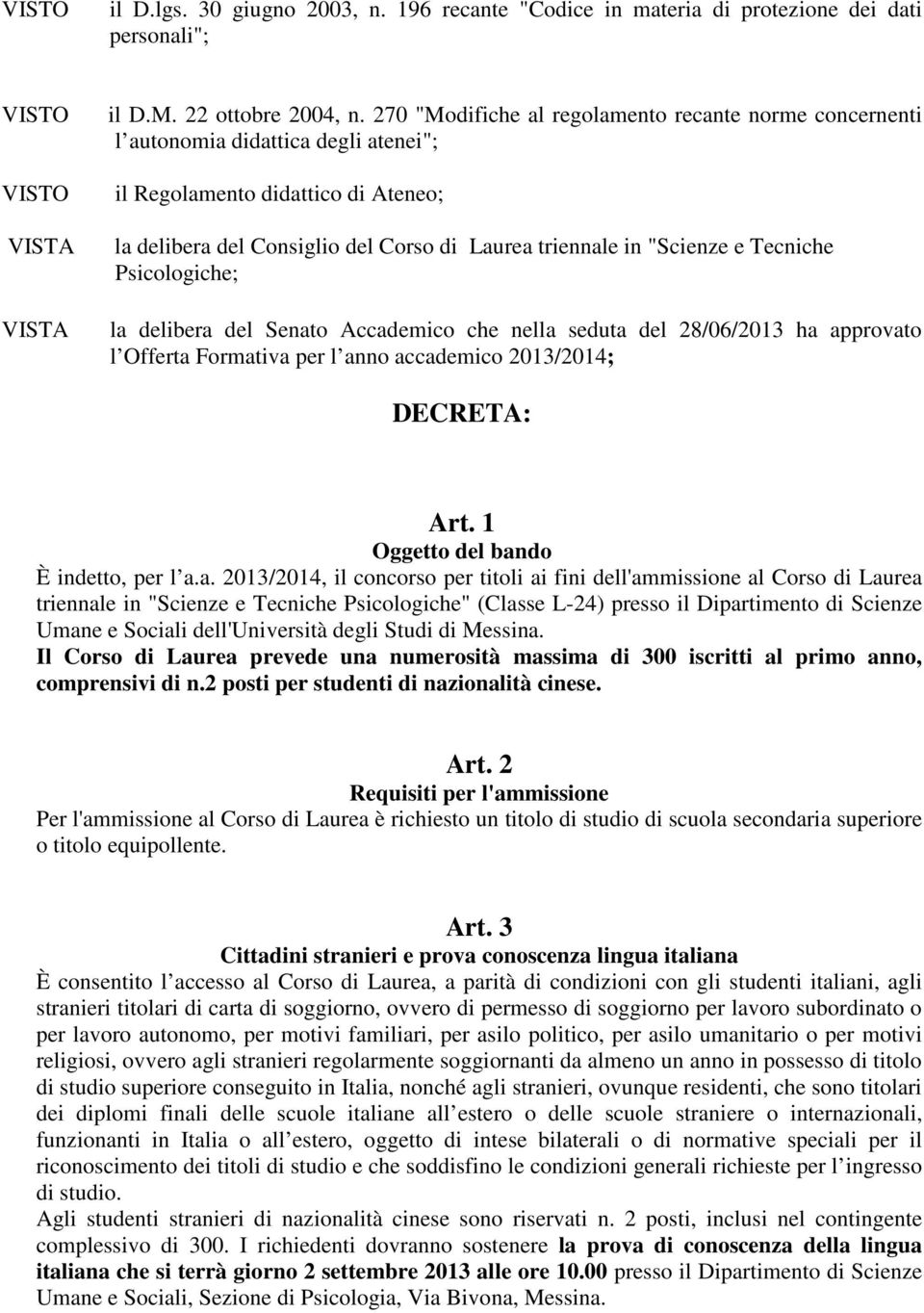 VISTO il D.lgs. 30 giugno 2003, n. 196 recante "Codice in materia di protezione dei dati personali";

VISTO il D.M. 22 ottobre 2004, n. 270 "Modifiche al regolamento recante norme concernenti l autonomia didattica degli atenei";

VISTO il Regolamento didattico di Ateneo;

VISTA la delibera del Consiglio del Corso di Laurea triennale in "Scienze e Tecniche Psicologiche;

VISTA la delibera del Senato Accademico che nella seduta del 28/06/2013 ha approvato l Offerta Formativa per l anno accademico 2013/2014;

DECRETA:

Art. 1
Oggetto del bando
È indetto, per l a.a. 2013/2014, il concorso per titoli ai fini dell'ammissione al Corso di Laurea triennale in "Scienze e Tecniche Psicologiche" (Classe L-24) presso il Dipartimento di Scienze Umane e Sociali dell'Università degli Studi di Messina.
Il Corso di Laurea prevede una numerosità massima di 300 iscritti al primo anno, comprensivi di n.2 posti per studenti di nazionalità cinese.

Art. 2
Requisiti per l'ammissione
Per l'ammissione al Corso di Laurea è richiesto un titolo di studio di scuola secondaria superiore o titolo equipollente.

Art. 3
Cittadini stranieri e prova conoscenza lingua italiana
È consentito l accesso al Corso di Laurea, a parità di condizioni con gli studenti italiani, agli stranieri titolari di carta di soggiorno, ovvero di permesso di soggiorno per lavoro subordinato o per lavoro autonomo, per motivi familiari, per asilo politico, per asilo umanitario o per motivi religiosi, ovvero agli stranieri regolarmente soggiornanti da almeno un anno in possesso di titolo di studio superiore conseguito in Italia, nonché agli stranieri, ovunque residenti, che sono titolari dei diplomi finali delle scuole italiane all estero o delle scuole straniere o internazionali, funzionanti in Italia o all estero, oggetto di intese bilaterali o di normative speciali per il riconoscimento dei titoli di studio e che soddisfino le condizioni generali richieste per l ingresso di studio.
Agli studenti stranieri di nazionalità cinese sono riservati n. 2 posti, inclusi nel contingente complessivo di 300. I richiedenti dovranno sostenere la prova di conoscenza della lingua italiana che si terrà giorno 2 settembre 2013 alle ore 10.00 presso il Dipartimento di Scienze Umane e Sociali, Sezione di Psicologia, Via Bivona, Messina.